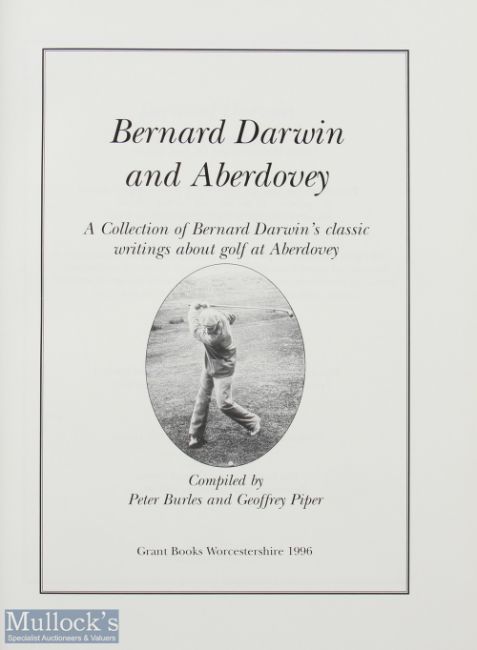 Bernard Darwin
and Aberdovey

A Collection of Bernard Darwin's classic writings about golf at Aberdovey

Compiled by
Peter Burles and Geoffrey Piper

Grant Books Worcestershire 1996

Mullock's
Specialist Auctioneers & Valuers